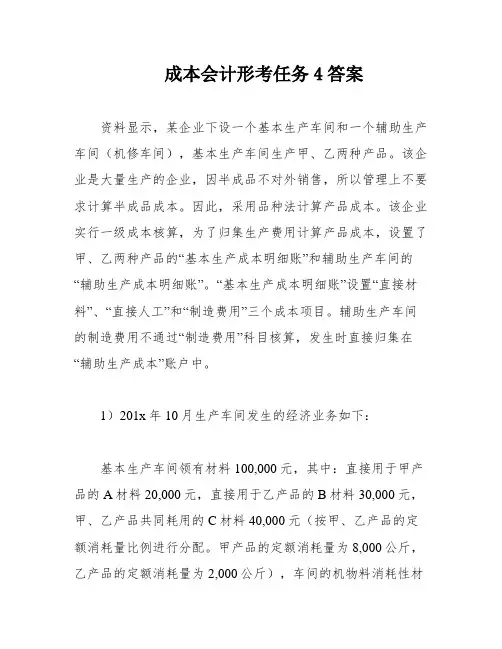 成本会计形考任务 4 答案

资料显示，某企业下设一个基本生产车间和一个辅助生产车间（机修车间），基本生产车间生产甲、乙两种产品。该企业是大量生产的企业，因半成品不对外销售，所以管理上不要求计算半成品成本。因此，采用品种法计算产品成本。该企业实行一级成本核算，为了归集生产费用计算产品成本，设置了甲、乙两种产品的“基本生产成本明细账”和辅助生产车间的“辅助生产成本明细账”。“基本生产成本明细账”设置“直接材料”、“直接人工”和“制造费用”三个成本项目。辅助生产车间的制造费用不通过“制造费用”科目核算，发生时直接归集在“辅助生产成本”账户中。

1）201x 年 10 月生产车间发生的经济业务如下：

基本生产车间领有材料 100,000 元，其中：直接用于甲产品的 A 材料 20,000 元，直接用于乙产品的 B 材料 30,000 元，甲、乙产品共同耗用的 C 材料 40,000 元（按甲、乙产品的定额消耗量比例进行分配。甲产品的定额消耗量为 8,000 公斤，乙产品的定额消耗量为 2,000 公斤），车间的机物料消耗性材